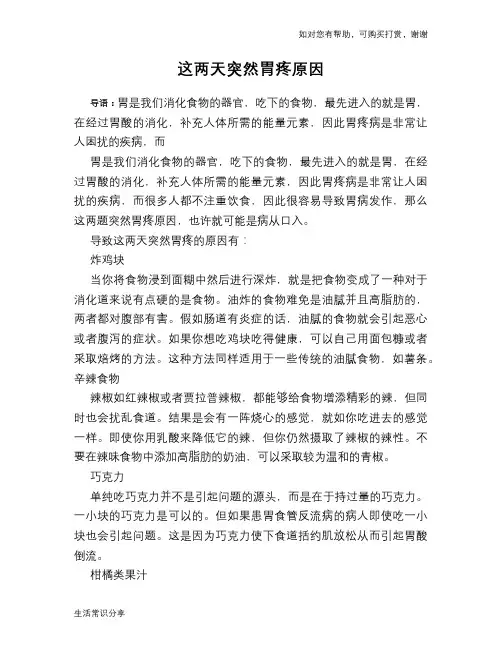 如对您有帮助，可购买打赏，谢谢

这两天突然胃疼原因

导语：胃是我们消化食物的器官，吃下的食物，最先进入的就是胃，在经过胃酸的消化，补充人体所需的能量元素，因此胃疼病是非常让人困扰的疾病，而

胃是我们消化食物的器官，吃下的食物，最先进入的就是胃，在经过胃酸的消化，补充人体所需的能量元素，因此胃疼病是非常让人困扰的疾病，而很多人都不注重饮食，因此很容易导致胃病发作，那么这两题突然胃疼原因，也许就可能是病从口入。

导致这两天突然胃疼的原因有：

炸鸡块

当你将食物浸到面糊中然后进行深炸，就是把食物变成了一种对于消化道来说有点硬的是食物。油炸的食物难免是油腻并且高脂肪的，两者都对腹部有害。假如肠道有炎症的话，油腻的食物就会引起恶心或者腹泻的症状。如果你想吃鸡块吃得健康，可以自己用面包糠或者采取焙烤的方法。这种方法同样适用于一些传统的油腻食物，如薯条。

辛辣食物

辣椒如红辣椒或者贾拉普辣椒，都能够给食物增添精彩的辣，但同时也会扰乱食道。结果是会有一阵烧心的感觉，就如你吃进去的感觉一样。即使你用乳酸来降低它的辣，但你仍然摄取了辣椒的辣性。不要在辣味食物中添加高脂肪的奶油，可以采取较为温和的青椒。

巧克力

单纯吃巧克力并不是引起问题的源头，而是在于持过量的巧克力。一小块的巧克力是可以的。但如果患胃食管反流病的病人即使吃一小块也会引起问题。这是因为巧克力使下食道括约肌放松从而引起胃酸倒流。

柑橘类果汁

生活常识分享